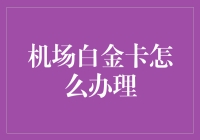 机场白金卡怎么办理